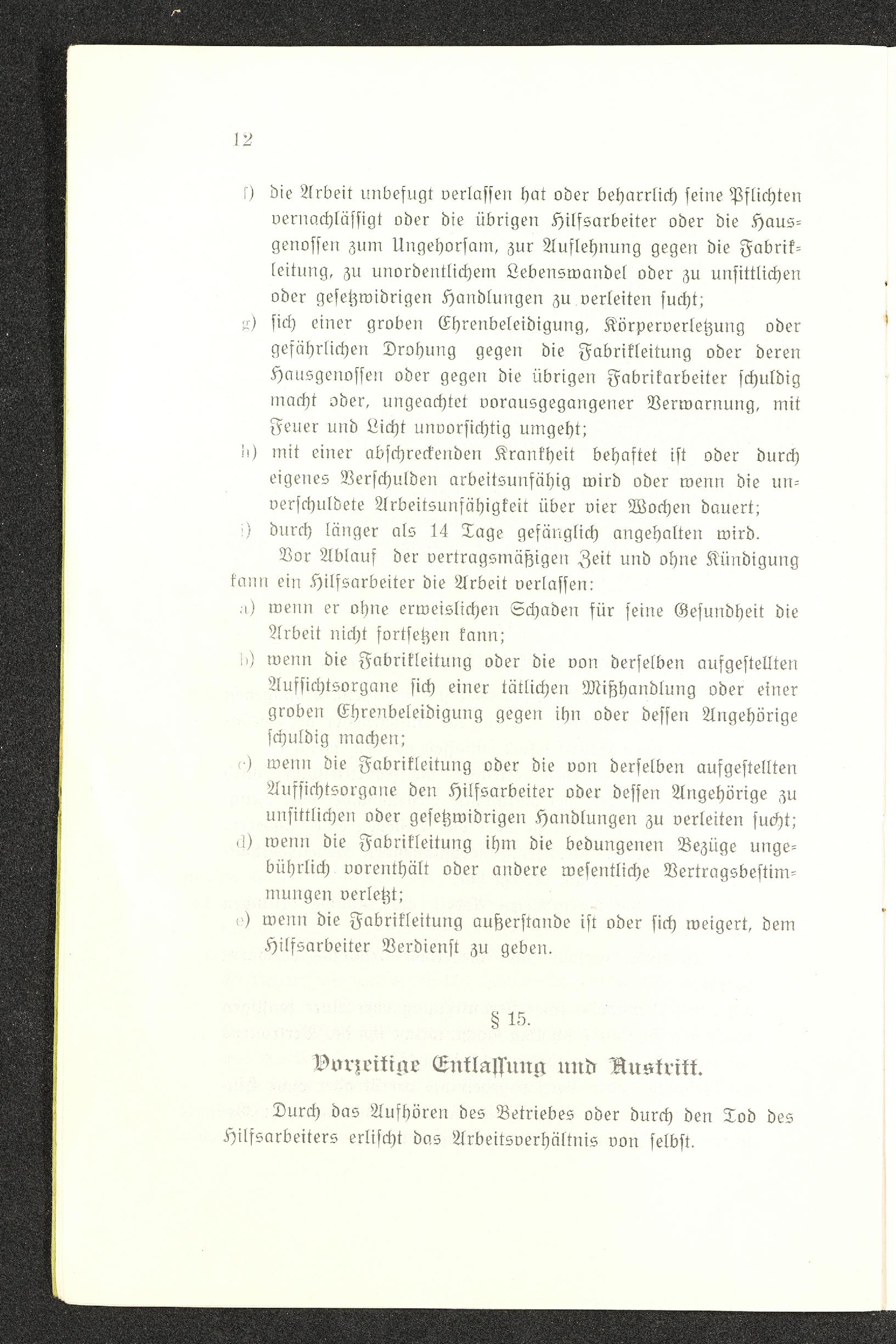 12

f) die Arbeit unbefugt verlassen hat oder beharrlich seine Pflichten vernachlässigt oder die übrigen Hilfsarbeiter oder die Hausgenossen zum Ungehorsam, zur Auflehnung gegen die Fabrikleitung, zu unordentlichem Lebenswandel oder zu unsittlichen oder gesetzwidrigen Handlungen zu verleiten sucht;

g) sich einer groben Ehrenbeleidigung, Körperverletzung oder gefährlichen Drohung gegen die Fabrikleitung oder deren Hausgenossen oder gegen die übrigen Fabrikarbeiter schuldig macht oder, ungeachtet vorausgegangener Verwarnung, mit Feuer und Licht unvorsichtig umgeht;

h) mit einer abschreckenden Krankheit behaftet ist oder durch eigenes Verschulden arbeitsunfähig wird oder wenn die unverschuldete Arbeitsunfähigkeit über vier Wochen dauert;

i) durch länger als 14 Tage gefänglich angehalten wird.

Vor Ablauf der vertragsmäßigen Zeit und ohne Kündigung kann ein Hilfsarbeiter die Arbeit verlassen:

a) wenn er ohne erweislichen Schaden für seine Gesundheit die Arbeit nicht fortsetzen kann;

b) wenn die Fabrikleitung oder die von derselben aufgestellten Aufsichtsorgane sich einer tätlichen Mißhandlung oder einer groben Ehrenbeleidigung gegen ihn oder dessen Angehörige schuldig machen;

c) wenn die Fabrikleitung oder die von derselben aufgestellten Aufsichtsorgane den Hilfsarbeiter oder dessen Angehörige zu unsittlichen oder gesetzwidrigen Handlungen zu verleiten sucht;

d) wenn die Fabrikleitung ihm die bedungenen Bezüge ungebührlich vorenthält oder andere wesentliche Vertragsbestimmungen verletzt;

e) wenn die Fabrikleitung außerstande ist oder sich weigert, dem Hilfsarbeiter Verdienst zu geben.

§ 15.

Vorzeitige Entlassung und Austritt.

Durch das Aufhören des Betriebes oder durch den Tod des Hilfsarbeiters erlischt das Arbeitsverhältnis von selbst.